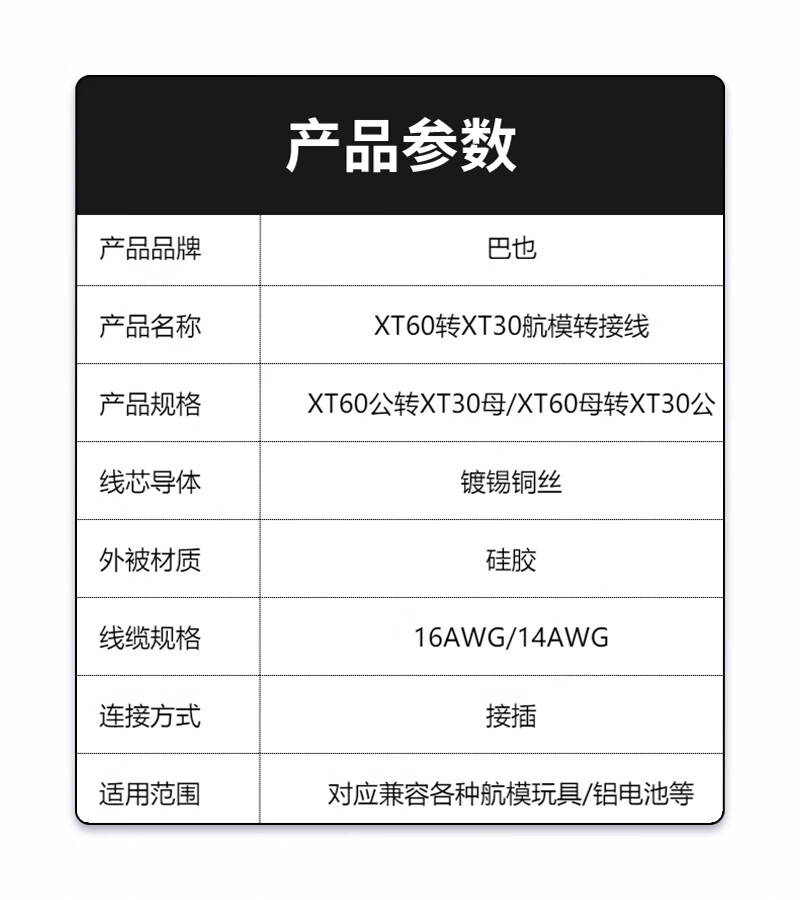 产品参数

| 产品品牌 | 巴也 |
|---|---|
| 产品名称 | XT60转XT30航模转接线 |
| 产品规格 | XT60公转XT30母/XT60母转XT30公 |
| 线芯导体 | 镀锡铜丝 |
| 外被材质 | 硅胶 |
| 线缆规格 | 16AWG/14AWG |
| 连接方式 | 接插 |
| 适用范围 | 对应兼容各种航模玩具/铝电池等 |